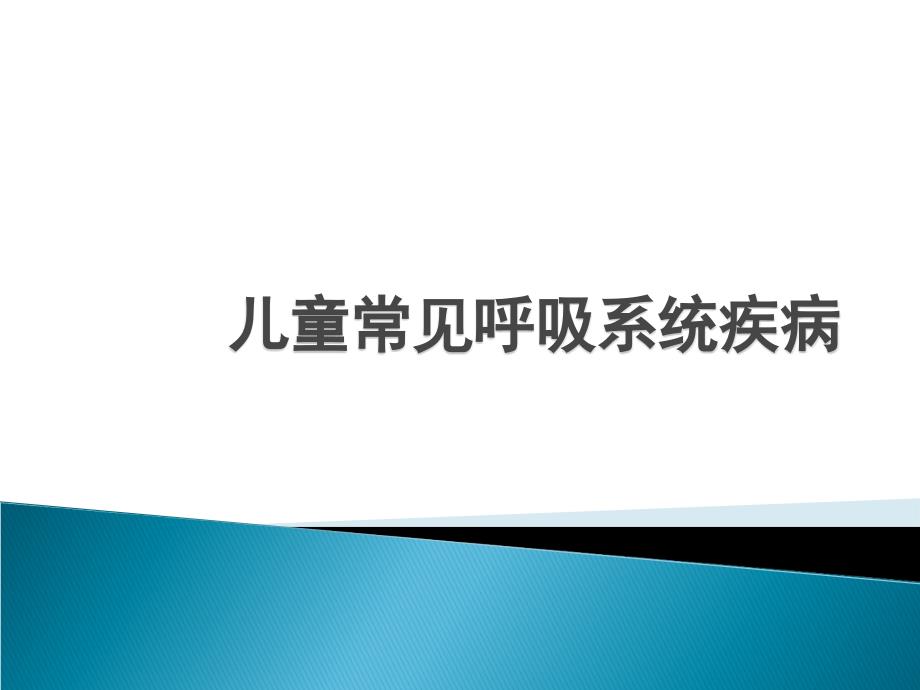 儿童常见呼吸系统疾病